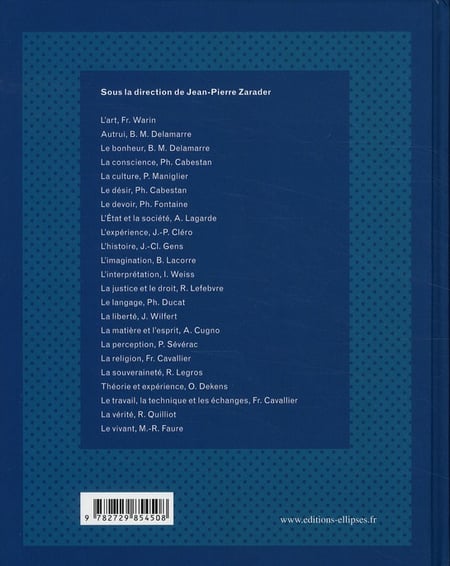 Sous la direction de Jean-Pierre Zarader

L'art, Fr. Warin
Autrui, B. M. Delamarre
Le bonheur, B. M. Delamarre
La conscience, Ph. Cabestan
La culture, P. Maniglier
Le désir, Ph. Cabestan
Le devoir, Ph. Fontaine
L'État et la société, A. Lagarde
L'expérience, J.-P. Cléro
L'histoire, J.-Cl. Gens
L'imagination, B. Lacorre
L'interprétation, I. Weiss
La justice et le droit, R. Lefebvre
Le langage, Ph. Ducat
La liberté, J. Wilfert
La matière et l'esprit, A. Cugno
La perception, P. Sévérac
La religion, Fr. Cavallier
La souveraineté, R. Legros
Théorie et expérience, O. Dekens
Le travail, la technique et les échanges, Fr. Cavallier
La vérité, R. Quilliot
Le vivant, M.-R. Faure

9 782729 854508

www.editions-ellipses.fr